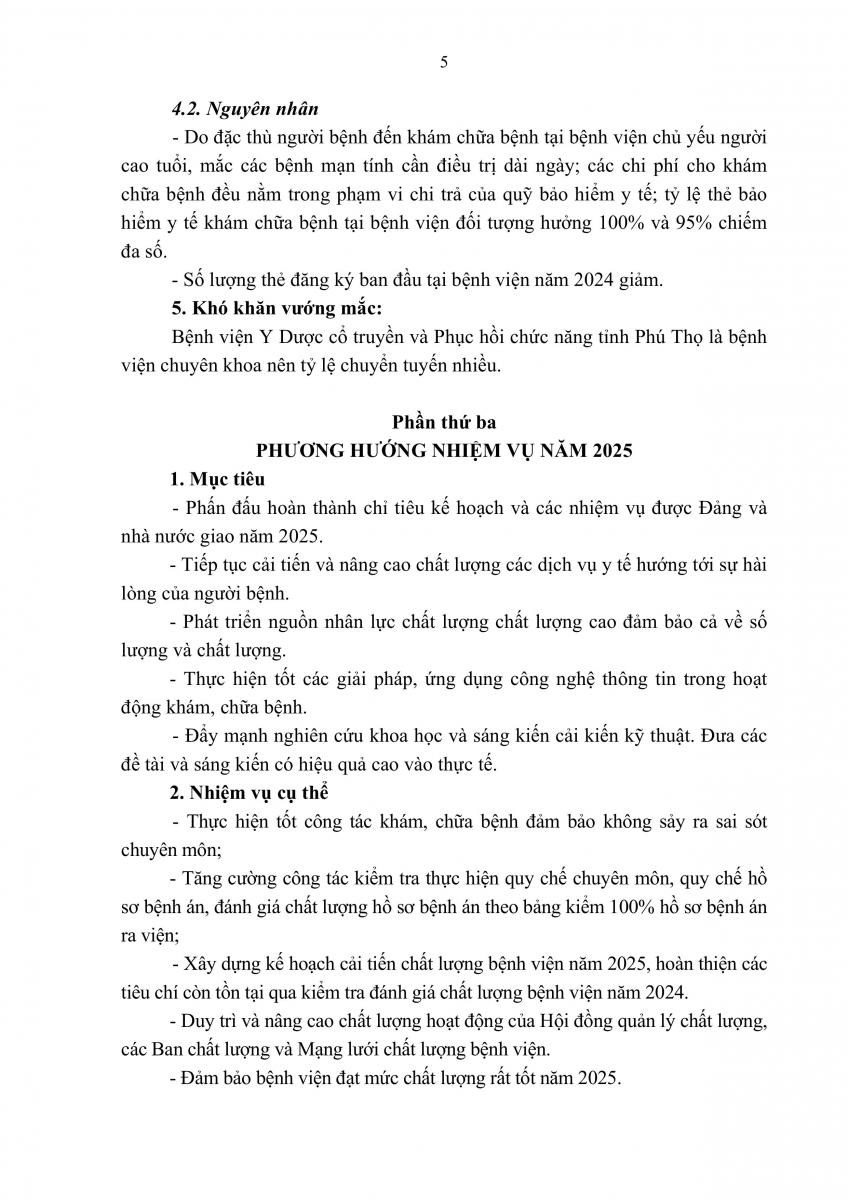 5

4.2. Nguyên nhân

- Do đặc thù người bệnh đến khám chữa bệnh tại bệnh viện chủ yếu người cao tuổi, mắc các bệnh mạn tính cần điều trị dài ngày; các chi phí cho khám chữa bệnh đều nằm trong phạm vi chi trả của quỹ bảo hiểm y tế; tỷ lệ thẻ bảo hiểm y tế khám chữa bệnh tại bệnh viện đối tượng hưởng 100% và 95% chiếm đa số.

- Số lượng thẻ đăng ký ban đầu tại bệnh viện năm 2024 giảm.

5. Khó khăn vướng mắc:

Bệnh viện Y Dược cổ truyền và Phục hồi chức năng tỉnh Phú Thọ là bệnh viện chuyên khoa nên tỷ lệ chuyển tuyến nhiều.

Phần thứ ba
PHƯƠNG HƯỚNG NHIỆM VỤ NĂM 2025

1. Mục tiêu

- Phấn đấu hoàn thành chỉ tiêu kế hoạch và các nhiệm vụ được Đảng và nhà nước giao năm 2025.

- Tiếp tục cải tiến và nâng cao chất lượng các dịch vụ y tế hướng tới sự hài lòng của người bệnh.

- Phát triển nguồn nhân lực chất lượng chất lượng cao đảm bảo cả về số lượng và chất lượng.

- Thực hiện tốt các giải pháp, ứng dụng công nghệ thông tin trong hoạt động khám, chữa bệnh.

- Đẩy mạnh nghiên cứu khoa học và sáng kiến cải kiến kỹ thuật. Đưa các đề tài và sáng kiến có hiệu quả cao vào thực tế.

2. Nhiệm vụ cụ thể

- Thực hiện tốt công tác khám, chữa bệnh đảm bảo không sảy ra sai sót chuyên môn;

- Tăng cường công tác kiểm tra thực hiện quy chế chuyên môn, quy chế hồ sơ bệnh án, đánh giá chất lượng hồ sơ bệnh án theo bảng kiểm 100% hồ sơ bệnh án ra viện;

- Xây dựng kế hoạch cải tiến chất lượng bệnh viện năm 2025, hoàn thiện các tiêu chí còn tồn tại qua kiểm tra đánh giá chất lượng bệnh viện năm 2024.

- Duy trì và nâng cao chất lượng hoạt động của Hội đồng quản lý chất lượng, các Ban chất lượng và Mạng lưới chất lượng bệnh viện.

- Đảm bảo bệnh viện đạt mức chất lượng rất tốt năm 2025.